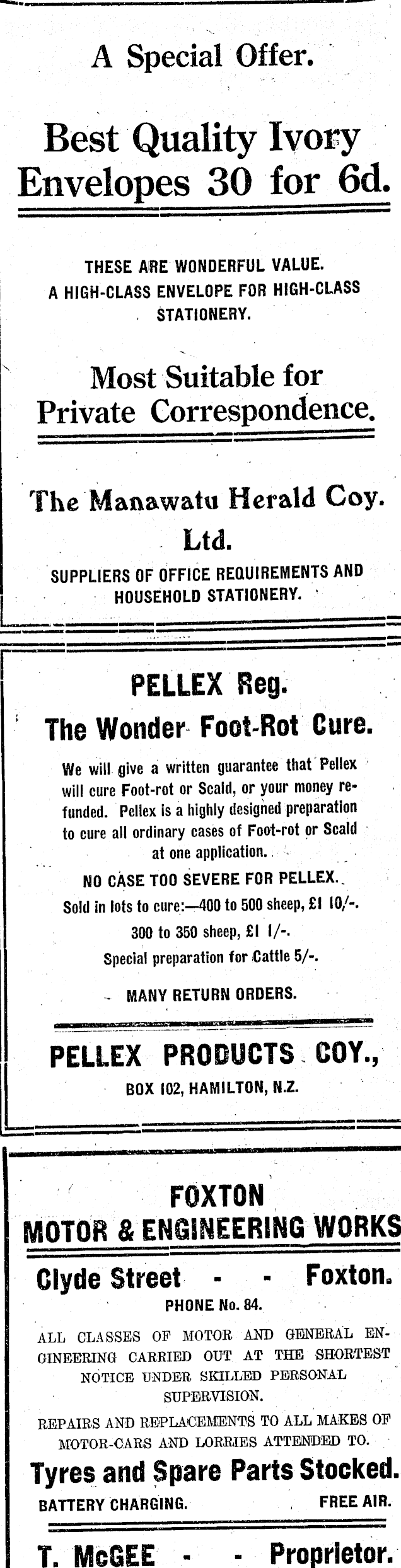 A Special Offer.

Best Quality Ivory Envelopes 30 for 6d.

THESE ARE WONDERFUL VALUE.
A HIGH-CLASS ENVELOPE FOR HIGH-CLASS STATIONERY.

Most Suitable for Private Correspondence.

The Manawatu Herald Coy. Ltd.

SUPPLIERS OF OFFICE REQUIREMENTS AND HOUSEHOLD STATIONERY.

PELLEX Reg.

The Wonder Foot-Rot Cure.

We will give a written guarantee that Pellex will cure Foot-rot or Scald, or your money refunded. Pellex is a highly designed preparation to cure all ordinary cases of Foot-rot or Scald at one application.

NO CASE TOO SEVERE FOR PELLEX.

Sold in lots to cure:—400 to 500 sheep, £1 10/-.

300 to 350 sheep, £1 1/-.

Special preparation for Cattle 5/-.

MANY RETURN ORDERS.

PELLEX PRODUCTS COY.,

BOX 102, HAMILTON, N.Z.

FOXTON
MOTOR & ENGINEERING WORKS

Clyde Street - - Foxton.

PHONE No. 84.

ALL CLASSES OF MOTOR AND GENERAL ENGINEERING CARRIED OUT AT THE SHORTEST NOTICE UNDER SKILLED PERSONAL SUPERVISION.

REPAIRS AND REPLACEMENTS TO ALL MAKES OF MOTOR-CARS AND LORRIES ATTENDED TO.

Tyres and Spare Parts Stocked.

BATTERY CHARGING. FREE AIR.

T. McGEE - - Proprietor.